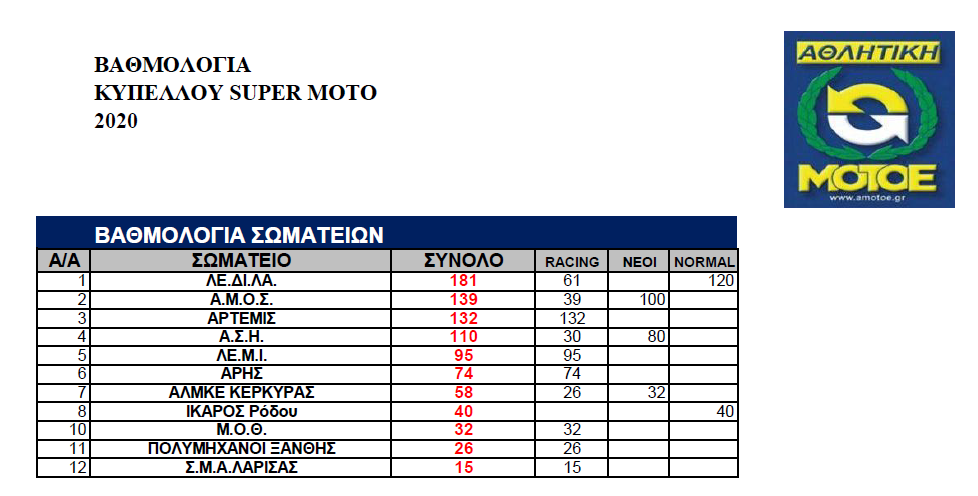 ΒΑΘΜΟΛΟΓΙΑ
ΚΥΠΕΛΛΟΥ SUPER MOTO
2020

ΑΘΛΗΤΙΚΗ
ΜΟΤΟΕ
www.amotoe.gr

ΒΑΘΜΟΛΟΓΙΑ ΣΩΜΑΤΕΙΩΝ

| Α/Α | ΣΩΜΑΤΕΙΟ | ΣΥΝΟΛΟ | RACING | ΝΕΟΙ | NORMAL |
|---|---|---|---|---|---|
| 1 | ΛΕ.ΔΙ.ΛΑ. | 181 | 61 | | 120 |
| 2 | Α.Μ.Ο.Σ. | 139 | 39 | 100 | |
| 3 | ΑΡΤΕΜΙΣ | 132 | 132 | | |
| 4 | Α.Σ.Η. | 110 | 30 | 80 | |
| 5 | ΛΕ.Μ.Ι. | 95 | 95 | | |
| 6 | ΑΡΗΣ | 74 | 74 | | |
| 7 | ΑΛΜΚΕ ΚΕΡΚΥΡΑΣ | 58 | 26 | 32 | |
| 8 | ΙΚΑΡΟΣ Ρόδου | 40 | | | 40 |
| 10 | Μ.Ο.Θ. | 32 | 32 | | |
| 11 | ΠΟΛΥΜΗΧΑΝΟΙ ΞΑΝΘΗΣ | 26 | 26 | | |
| 12 | Σ.Μ.Α.ΛΑΡΙΣΑΣ | 15 | 15 | | |